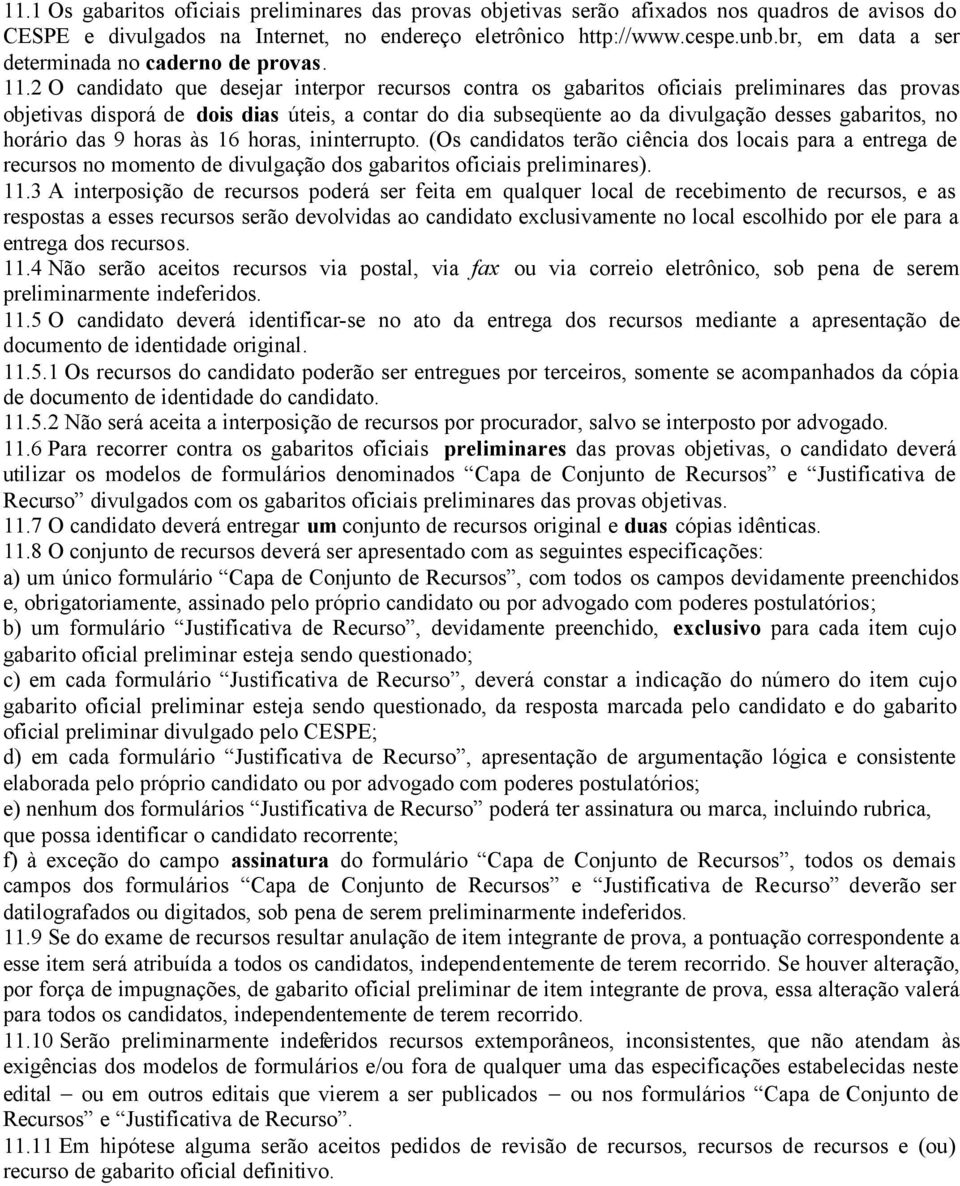 11.1 Os gabaritos oficiais preliminares das provas objetivas serão afixados nos quadros de avisos do CESPE e divulgados na Internet, no endereço eletrônico http://www.cespe.unb.br, em data a ser determinada no caderno de provas.

11.2 O candidato que desejar interpor recursos contra os gabaritos oficiais preliminares das provas objetivas disporá de dois dias úteis, a contar do dia subseqüente ao da divulgação desses gabaritos, no horário das 9 horas às 16 horas, ininterrupto. (Os candidatos terão ciência dos locais para a entrega de recursos no momento de divulgação dos gabaritos oficiais preliminares).

11.3 A interposição de recursos poderá ser feita em qualquer local de recebimento de recursos, e as respostas a esses recursos serão devolvidas ao candidato exclusivamente no local escolhido por ele para a entrega dos recursos.

11.4 Não serão aceitos recursos via postal, via fax ou via correio eletrônico, sob pena de serem preliminarmente indeferidos.

11.5 O candidato deverá identificar-se no ato da entrega dos recursos mediante a apresentação de documento de identidade original.

11.5.1 Os recursos do candidato poderão ser entregues por terceiros, somente se acompanhados da cópia de documento de identidade do candidato.

11.5.2 Não será aceita a interposição de recursos por procurador, salvo se interposto por advogado.

11.6 Para recorrer contra os gabaritos oficiais preliminares das provas objetivas, o candidato deverá utilizar os modelos de formulários denominados “Capa de Conjunto de Recursos” e “Justificativa de Recurso” divulgados com os gabaritos oficiais preliminares das provas objetivas.

11.7 O candidato deverá entregar um conjunto de recursos original e duas cópias idênticas.

11.8 O conjunto de recursos deverá ser apresentado com as seguintes especificações:

a) um único formulário “Capa de Conjunto de Recursos”, com todos os campos devidamente preenchidos e, obrigatoriamente, assinado pelo próprio candidato ou por advogado com poderes postulatórios;

b) um formulário “Justificativa de Recurso”, devidamente preenchido, exclusivo para cada item cujo gabarito oficial preliminar esteja sendo questionado;

c) em cada formulário “Justificativa de Recurso”, deverá constar a indicação do número do item cujo gabarito oficial preliminar esteja sendo questionado, da resposta marcada pelo candidato e do gabarito oficial preliminar divulgado pelo CESPE;

d) em cada formulário “Justificativa de Recurso”, apresentação de argumentação lógica e consistente elaborada pelo próprio candidato ou por advogado com poderes postulatórios;

e) nenhum dos formulários “Justificativa de Recurso” poderá ter assinatura ou marca, incluindo rubrica, que possa identificar o candidato recorrente;

f) à exceção do campo assinatura do formulário “Capa de Conjunto de Recursos”, todos os demais campos dos formulários “Capa de Conjunto de Recursos” e “Justificativa de Recurso” deverão ser datilografados ou digitados, sob pena de serem preliminarmente indeferidos.

11.9 Se do exame de recursos resultar anulação de item integrante de prova, a pontuação correspondente a esse item será atribuída a todos os candidatos, independentemente de terem recorrido. Se houver alteração, por força de impugnações, de gabarito oficial preliminar de item integrante de prova, essa alteração valerá para todos os candidatos, independentemente de terem recorrido.

11.10 Serão preliminarmente indeferidos recursos extemporâneos, inconsistentes, que não atendam às exigências dos modelos de formulários e/ou fora de qualquer uma das especificações estabelecidas neste edital – ou em outros editais que vierem a ser publicados – ou nos formulários “Capa de Conjunto de Recursos” e “Justificativa de Recurso”.

11.11 Em hipótese alguma serão aceitos pedidos de revisão de recursos, recursos de recursos e (ou) recurso de gabarito oficial definitivo.